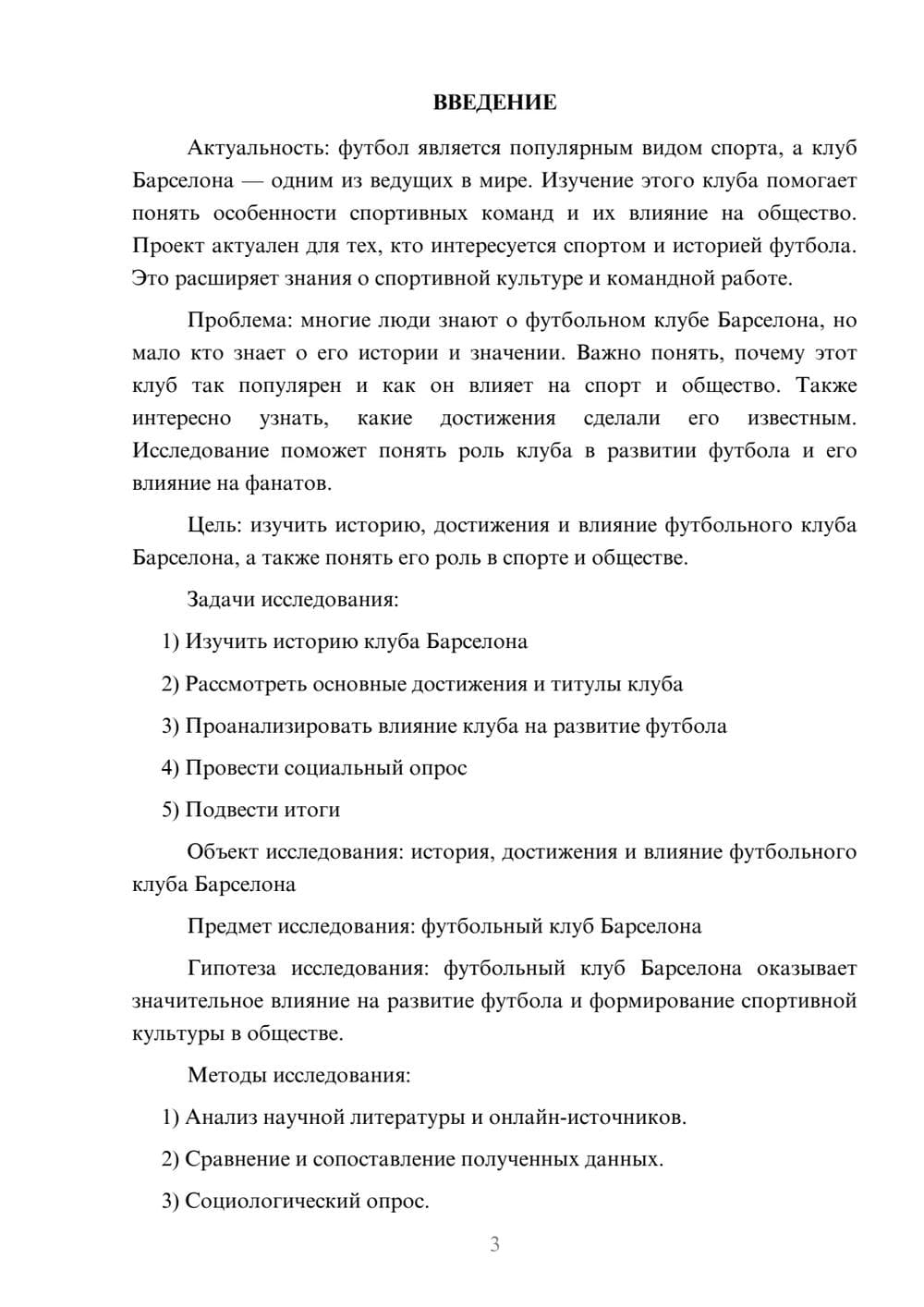 ВВЕДЕНИЕ

Актуальность: футбол является популярным видом спорта, а клуб Барселона — одним из ведущих в мире. Изучение этого клуба помогает понять особенности спортивных команд и их влияние на общество. Проект актуален для тех, кто интересуется спортом и историей футбола. Это расширяет знания о спортивной культуре и командной работе.

Проблема: многие люди знают о футбольном клубе Барселона, но мало кто знает о его истории и значении. Важно понять, почему этот клуб так популярен и как он влияет на спорт и общество. Также интересно узнать, какие достижения сделали его известным. Исследование поможет понять роль клуба в развитии футбола и его влияние на фанатов.

Цель: изучить историю, достижения и влияние футбольного клуба Барселона, а также понять его роль в спорте и обществе.

Задачи исследования:

1) Изучить историю клуба Барселона

2) Рассмотреть основные достижения и титулы клуба

3) Проанализировать влияние клуба на развитие футбола

4) Провести социальный опрос

5) Подвести итоги

Объект исследования: история, достижения и влияние футбольного клуба Барселона

Предмет исследования: футбольный клуб Барселона

Гипотеза исследования: футбольный клуб Барселона оказывает значительное влияние на развитие футбола и формирование спортивной культуры в обществе.

Методы исследования:

1) Анализ научной литературы и онлайн-источников.

2) Сравнение и сопоставление полученных данных.

3) Социологический опрос.

3